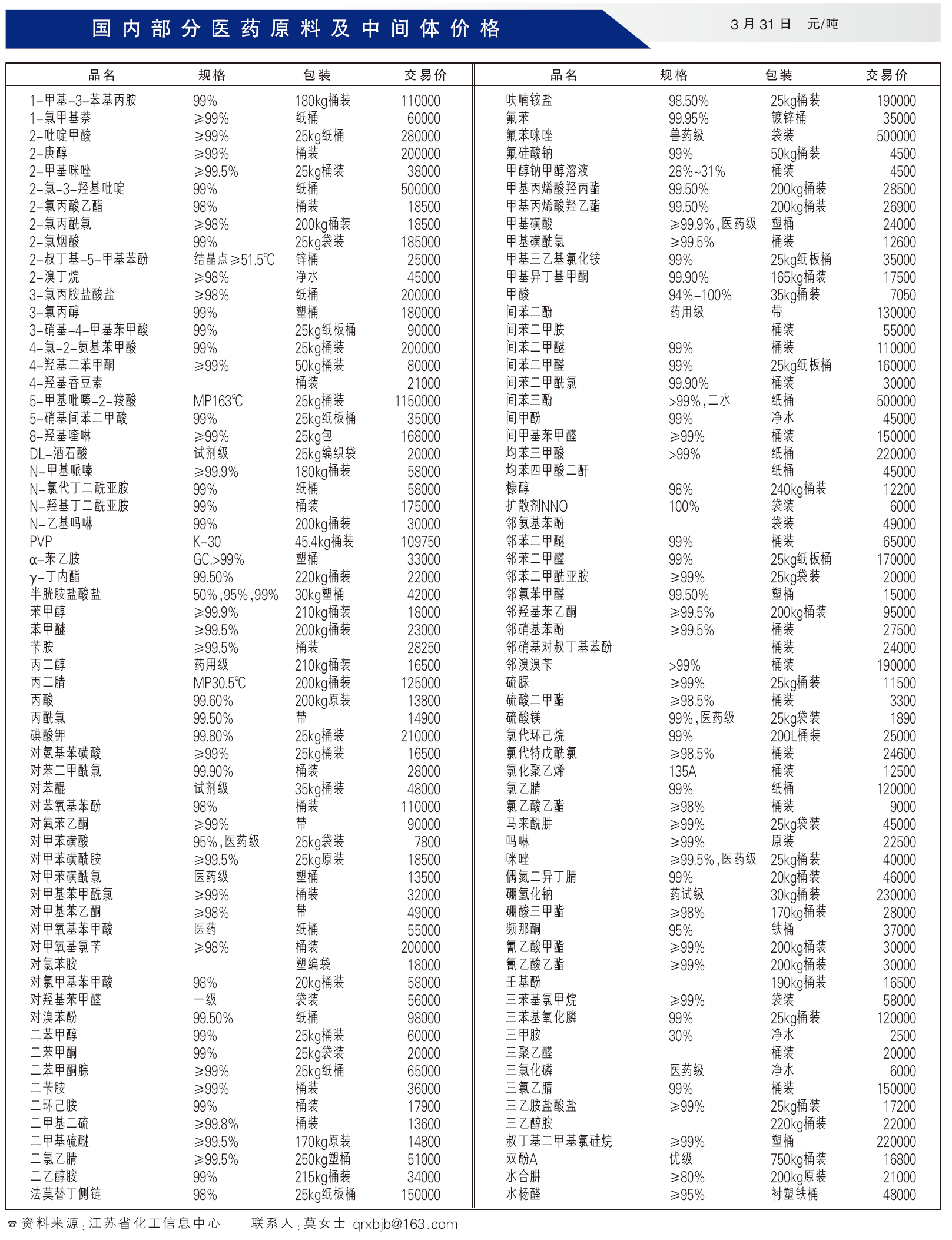 国内部分医药原料及中间体价格

3月31日 元/吨

| 品名 | 规格 | 包装 | 交易价 |
|---|---|---|---|
| 1-甲基-3-苯基丙胺 | 99% | 180kg桶装 | 110000 |
| 1-氯甲基萘 | ≥99% | 纸桶 | 60000 |
| 2-吡啶甲酸 | ≥99% | 25kg纸桶 | 280000 |
| 2-庚醇 | ≥99% | 桶装 | 200000 |
| 2-甲基咪唑 | ≥99.5% | 25kg桶装 | 38000 |
| 2-氯-3-羟基吡啶 | 99% | 纸桶 | 500000 |
| 2-氯丙酸乙酯 | 98% | 桶装 | 18500 |
| 2-氯丙酰氯 | ≥98% | 200kg桶装 | 18500 |
| 2-氯烟酸 | 99% | 25kg袋装 | 185000 |
| 2-叔丁基-5-甲基苯酚 | 结晶点≥51.5℃ | 锌桶 | 25000 |
| 2-溴丁烷 | ≥98% | 净水 | 45000 |
| 3-氯丙胺盐酸盐 | ≥98% | 纸桶 | 200000 |
| 3-氯丙醇 | 99% | 塑桶 | 180000 |
| 3-硝基-4-甲基苯甲酸 | 99% | 25kg纸板桶 | 90000 |
| 4-氯-2-氨基苯甲酸 | 99% | 25kg桶装 | 200000 |
| 4-羟基二苯甲酮 | ≥99% | 50kg桶装 | 80000 |
| 4-羟基香豆素 | | 桶装 | 21000 |
| 5-甲基吡嗪-2-羧酸 | MP163℃ | 25kg桶装 | 1150000 |
| 5-硝基间苯二甲酸 | 99% | 25kg纸板桶 | 35000 |
| 8-羟基喹啉 | ≥99% | 25kg包 | 168000 |
| DL-酒石酸 | 试剂级 | 25kg编织袋 | 20000 |
| N-甲基哌嗪 | ≥99.9% | 180kg桶装 | 58000 |
| N-氯代丁二酰亚胺 | 99% | 纸桶 | 58000 |
| N-羟基丁二酰亚胺 | 99% | 桶装 | 175000 |
| N-乙基吗啉 | 99% | 200kg桶装 | 30000 |
| PVP | K-30 | 45.4kg桶装 | 109750 |
| α-苯乙胺 | GC.>99% | 塑桶 | 33000 |
| γ-丁内酯 | 99.50% | 220kg桶装 | 22000 |
| 半胱胺盐酸盐 | 50%,95%,99% | 30kg塑桶 | 42000 |
| 苯甲醇 | ≥99.9% | 210kg桶装 | 18000 |
| 苯甲醚 | ≥99.5% | 200kg桶装 | 23000 |
| 苄胺 | ≥99.5% | 桶装 | 28250 |
| 丙二醇 | 药用级 | 210kg桶装 | 16500 |
| 丙二腈 | MP30.5℃ | 200kg桶装 | 125000 |
| 丙酸 | 99.60% | 200kg原装 | 13800 |
| 丙酰氯 | 99.50% | 带 | 14900 |
| 碘酸钾 | 99.80% | 25kg桶装 | 210000 |
| 对氨基苯磺酸 | ≥99% | 25kg桶装 | 16500 |
| 对苯二甲酰氯 | 99.90% | 桶装 | 28000 |
| 对苯醌 | 试剂级 | 35kg桶装 | 48000 |
| 对苯氧基苯酚 | 98% | 桶装 | 110000 |
| 对氟苯乙酮 | ≥99% | 带 | 90000 |
| 对甲苯磺酸 | 95%,医药级 | 25kg袋装 | 7800 |
| 对甲苯磺酰胺 | ≥99.5% | 25kg原装 | 18500 |
| 对甲苯磺酰氯 | 医药级 | 塑桶 | 13500 |
| 对甲基苯甲酰氯 | ≥99% | 桶装 | 32000 |
| 对甲基苯乙酮 | ≥98% | 带 | 49000 |
| 对甲氧基苯甲酸 | 医药 | 纸桶 | 55000 |
| 对甲氧基氯苄 | ≥98% | 桶装 | 200000 |
| 对氯苯胺 | | 塑编袋 | 18000 |
| 对氯甲基苯甲酸 | 98% | 20kg桶装 | 58000 |
| 对羟基苯甲醛 | 一级 | 袋装 | 56000 |
| 对溴苯酚 | 99.50% | 纸桶 | 98000 |
| 二苯甲醇 | 99% | 25kg桶装 | 60000 |
| 二苯甲酮 | 99% | 25kg袋装 | 20000 |
| 二苯甲酮腙 | ≥99% | 25kg纸桶 | 65000 |
| 二苄胺 | ≥99% | 桶装 | 36000 |
| 二环己胺 | 99% | 桶装 | 17900 |
| 二甲基二硫 | ≥99.8% | 桶装 | 13600 |
| 二甲基硫醚 | ≥99.5% | 170kg原装 | 14800 |
| 二氯乙腈 | ≥99.5% | 250kg塑桶 | 51000 |
| 二乙醇胺 | 99% | 215kg桶装 | 34000 |
| 法莫替丁侧链 | 98% | 25kg纸板桶 | 150000 |

| 品名 | 规格 | 包装 | 交易价 |
|---|---|---|---|
| 呋喃铵盐 | 98.50% | 25kg桶装 | 190000 |
| 氟苯 | 99.95% | 镀锌桶 | 35000 |
| 氟苯咪唑 | 兽药级 | 袋装 | 500000 |
| 氟硅酸钠 | 99% | 50kg桶装 | 4500 |
| 甲醇钠甲醇溶液 | 28%~31% | 桶装 | 4500 |
| 甲基丙烯酸羟丙酯 | 99.50% | 200kg桶装 | 28500 |
| 甲基丙烯酸羟乙酯 | 99.50% | 200kg桶装 | 26900 |
| 甲基磺酸 | ≥99.9%,医药级 | 塑桶 | 24000 |
| 甲基磺酰氯 | ≥99.5% | 桶装 | 12600 |
| 甲基三乙基氯化铵 | 99% | 25kg纸板桶 | 35000 |
| 甲基异丁基甲酮 | 99.90% | 165kg桶装 | 17500 |
| 甲酸 | 94%-100% | 35kg桶装 | 7050 |
| 间苯二酚 | 药用级 | 带 | 130000 |
| 间苯二甲胺 | | 桶装 | 55000 |
| 间苯二甲醚 | 99% | 桶装 | 110000 |
| 间苯二甲醛 | 99% | 25kg纸板桶 | 160000 |
| 间苯二甲酰氯 | 99.90% | 桶装 | 30000 |
| 间苯三酚 | >99%,二水 | 纸桶 | 500000 |
| 间甲酚 | 99% | 净水 | 45000 |
| 间甲基苯甲醛 | ≥99% | 桶装 | 150000 |
| 均苯三甲酸 | >99% | 纸桶 | 220000 |
| 均苯四甲酸二酐 | | 纸桶 | 45000 |
| 糠醇 | 98% | 240kg桶装 | 12200 |
| 扩散剂NNO | 100% | 袋装 | 6000 |
| 邻氨基苯酚 | | 袋装 | 49000 |
| 邻苯二甲醚 | 99% | 桶装 | 65000 |
| 邻苯二甲醛 | 99% | 25kg纸板桶 | 170000 |
| 邻苯二甲酰亚胺 | ≥99% | 25kg袋装 | 20000 |
| 邻氯苯甲醛 | 99.50% | 塑桶 | 15000 |
| 邻羟基苯乙酮 | ≥99.5% | 200kg桶装 | 95000 |
| 邻硝基苯酚 | ≥99.5% | 桶装 | 27500 |
| 邻硝基对叔丁基苯酚 | | 桶装 | 24000 |
| 邻溴溴苄 | >99% | 桶装 | 190000 |
| 硫脲 | ≥99% | 25kg桶装 | 11500 |
| 硫酸二甲酯 | ≥98.5% | 桶装 | 3300 |
| 硫酸镁 | 99%,医药级 | 25kg袋装 | 1890 |
| 氯代环己烷 | 99% | 200L桶装 | 25000 |
| 氯代特戊酰氯 | ≥98.5% | 桶装 | 24600 |
| 氯化聚乙烯 | 135A | 桶装 | 12500 |
| 氯乙腈 | 99% | 纸桶 | 120000 |
| 氯乙酸乙酯 | ≥98% | 桶装 | 9000 |
| 马来酰肼 | ≥99% | 25kg袋装 | 45000 |
| 吗啉 | ≥99% | 原装 | 22500 |
| 咪唑 | ≥99.5%,医药级 | 25kg桶装 | 40000 |
| 偶氮二异丁腈 | 99% | 20kg桶装 | 46000 |
| 硼氢化钠 | 药试级 | 30kg桶装 | 230000 |
| 硼酸三甲酯 | ≥98% | 170kg桶装 | 28000 |
| 频那酮 | 95% | 铁桶 | 37000 |
| 氰乙酸甲酯 | ≥99% | 200kg桶装 | 30000 |
| 氰乙酸乙酯 | ≥99% | 200kg桶装 | 30000 |
| 壬基酚 | | 190kg桶装 | 16500 |
| 三苯基氯甲烷 | ≥99% | 袋装 | 58000 |
| 三苯基氧化膦 | 99% | 25kg桶装 | 120000 |
| 三甲胺 | 30% | 净水 | 2500 |
| 三聚乙醛 | | 桶装 | 20000 |
| 三氯化磷 | 医药级 | 净水 | 6000 |
| 三氯乙腈 | 99% | 桶装 | 150000 |
| 三乙胺盐酸盐 | ≥99% | 25kg桶装 | 17200 |
| 三乙醇胺 | | 220kg桶装 | 22000 |
| 叔丁基二甲基氯硅烷 | ≥99% | 塑桶 | 220000 |
| 双酚A | 优级 | 750kg桶装 | 16800 |
| 水合肼 | ≥80% | 200kg原装 | 21000 |
| 水杨醛 | ≥95% | 衬塑铁桶 | 48000 |

☎资料来源：江苏省化工信息中心 联系人：莫女士 qrxbjb@163.com